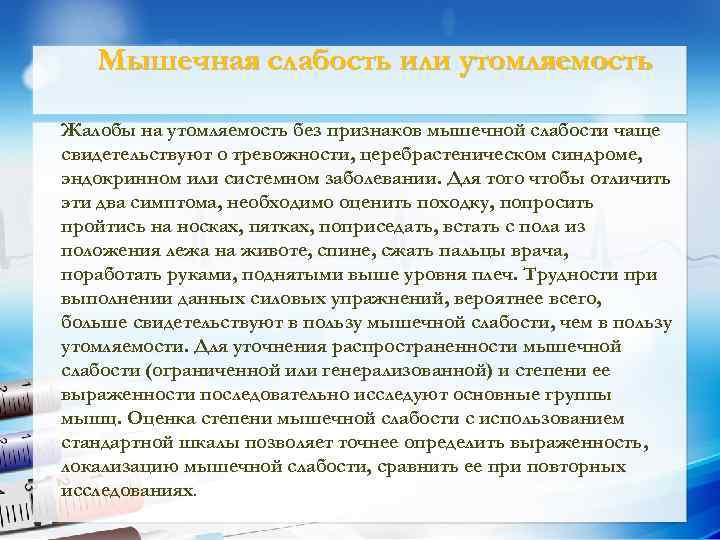 Мышечная слабость или утомляемость

Жалобы на утомляемость без признаков мышечной слабости чаще свидетельствуют о тревожности, церебрастеническом синдроме, эндокринном или системном заболевании. Для того чтобы отличить эти два симптома, необходимо оценить походку, попросить пройтись на носках, пятках, поприседать, встать с пола из положения лежа на животе, спине, сжать пальцы врача, поработать руками, поднятыми выше уровня плеч. Трудности при выполнении данных силовых упражнений, вероятнее всего, больше свидетельствуют в пользу мышечной слабости, чем в пользу утомляемости. Для уточнения распространенности мышечной слабости (ограниченной или генерализованной) и степени ее выраженности последовательно исследуют основные группы мышц. Оценка степени мышечной слабости с использованием стандартной шкалы позволяет точнее определить выраженность, локализацию мышечной слабости, сравнить ее при повторных исследованиях.